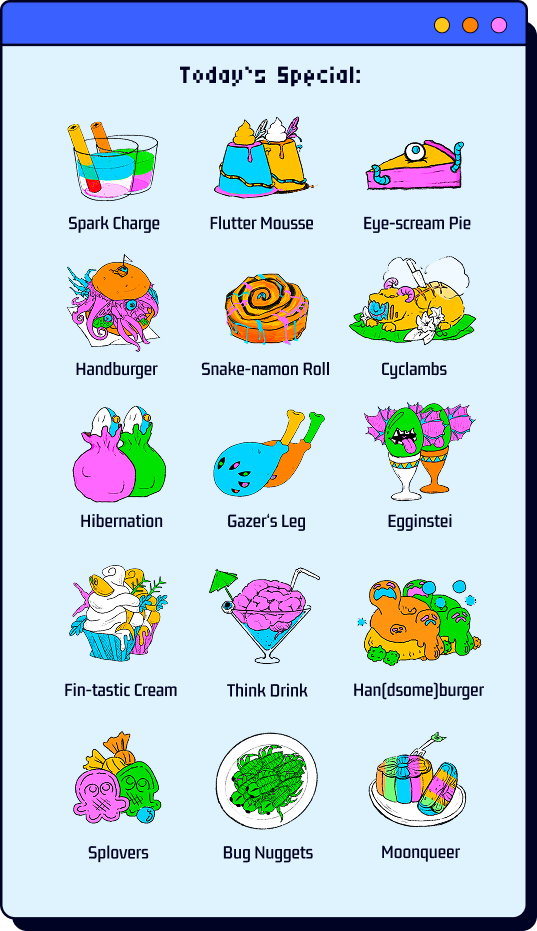 Today's Special:

Spark Charge

Flutter Mousse

Eye-scream Pie

Handburger

Snake-namon Roll

Cyclambs

Hibernation

Gazer's Leg

Egginstei

Fin-tastic Cream

Think Drink

Han(dsome)burger

Splovers

Bug Nuggets

Moonqueer